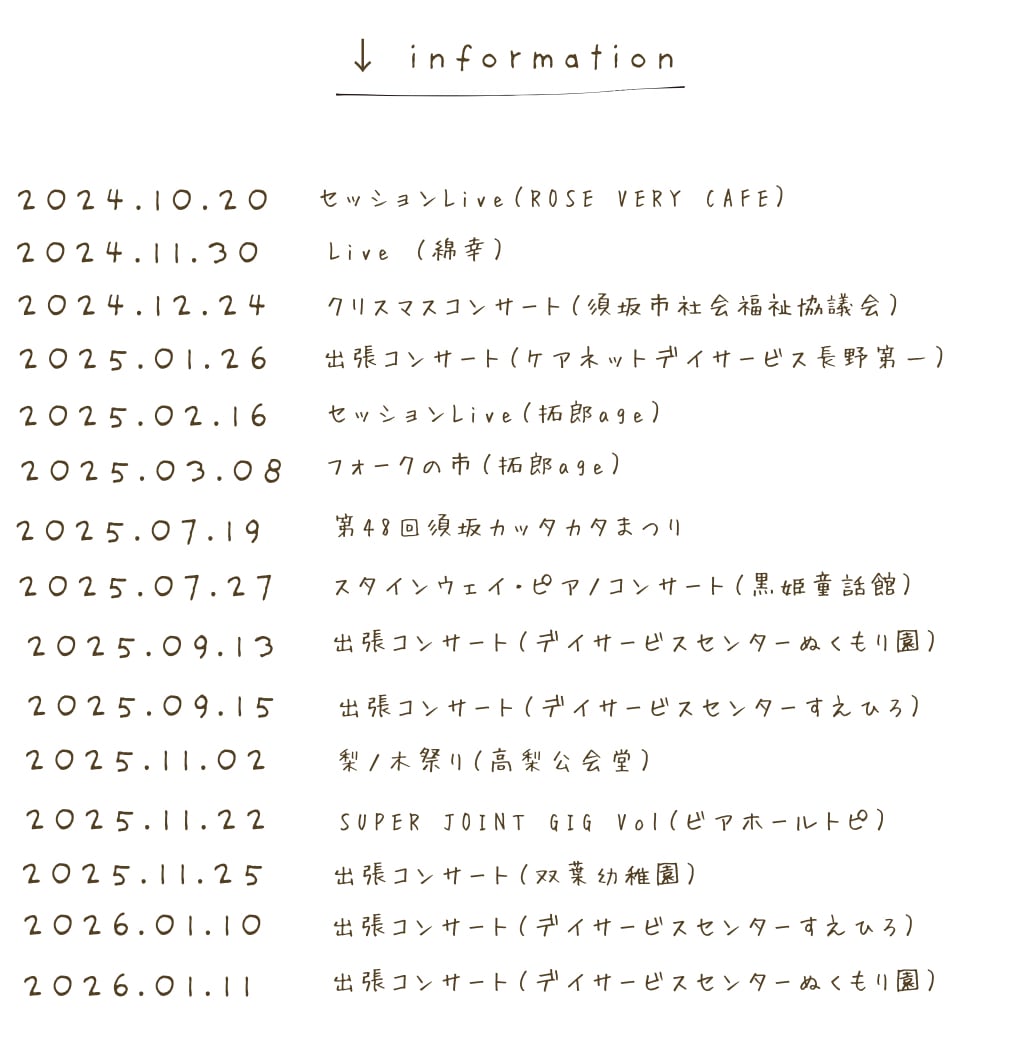 ↓ information

2024.10.20 セッションLive(ROSE VERY CAFE)
2024.11.30 Live (綿幸)
2024.12.24 クリスマスコンサート(須坂市社会福祉協議会)
2025.01.26 出張コンサート(ケアネットデイサービス長野第一)
2025.02.16 セッションLive(拓郎age)
2025.03.08 フォークの市(拓郎age)
2025.07.19 第48回須坂カッタカタまつり
2025.07.27 スタインウェイ・ピアノコンサート(黒姫童話館)
2025.09.13 出張コンサート(デイサービスセンターぬくもり園)
2025.09.15 出張コンサート(デイサービスセンターすえひろ)
2025.11.02 梨ノ木祭り(高梨公会堂)
2025.11.22 SUPER JOINT GIG Vol(ビアホールトピ)
2025.11.25 出張コンサート(双葉幼稚園)
2026.01.10 出張コンサート(デイサービスセンターすえひろ)
2026.01.11 出張コンサート(デイサービスセンターぬくもり園)